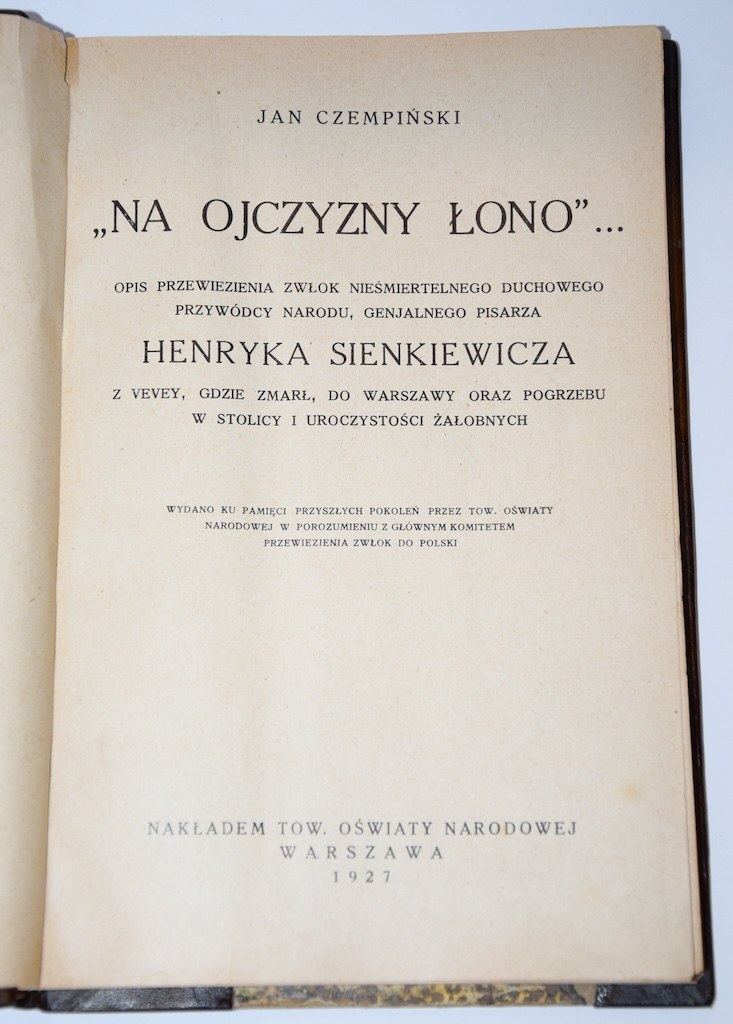 JAN CZEMPIŃSKI

„NA OJCZYZNY ŁONO"...

OPIS PRZEWIEZIENIA ZWŁOK NIEŚMIERTELNEGO DUCHOWEGO PRZYWÓDCY NARODU, GENJALNEGO PISARZA

HENRYKA SIENKIEWICZA

Z VEVEY, GDZIE ZMARŁ, DO WARSZAWY ORAZ POGRZEBU W STOLICY I UROCZYSTOŚCI ŻAŁOBNYCH

WYDANO KU PAMIĘCI PRZYSZŁYCH POKOLEŃ PRZEZ TOW. OŚWIATY NARODOWEJ W POROZUMIENIU Z GŁÓWNYM KOMITETEM PRZEWIEZIENIA ZWŁOK DO POLSKI

NAKŁADEM TOW. OŚWIATY NARODOWEJ
WARSZAWA
1927